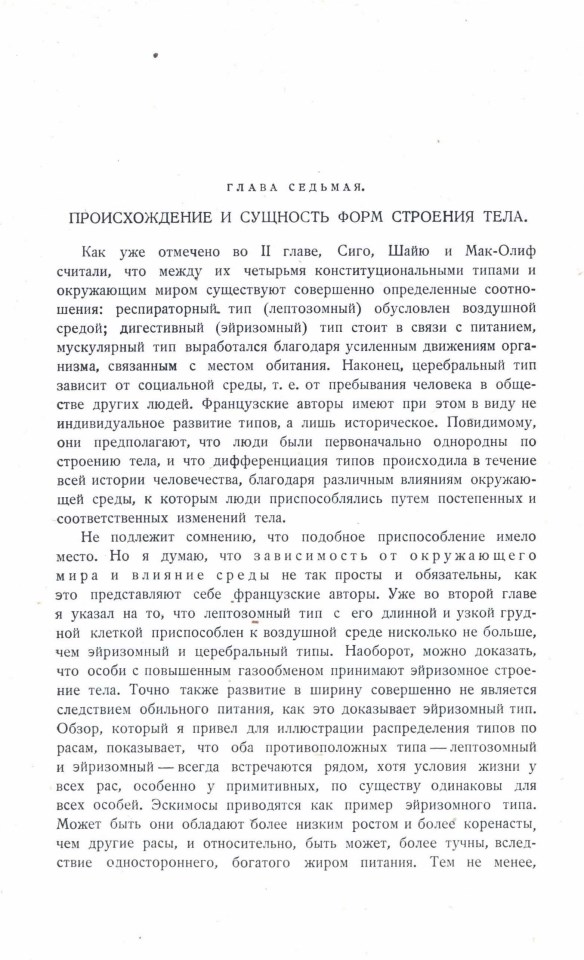 ГЛАВА СЕДЬМАЯ.

ПРОИСХОЖДЕНИЕ И СУЩНОСТЬ ФОРМ СТРОЕНИЯ ТЕЛА.

Как уже отмечено во II главе, Сиго, Шайю и Мак-Олиф считали, что между их четырьмя конституциональными типами и окружающим миром существуют совершенно определенные соотношения: респираторный тип (лептозомный) обусловлен воздушной средой; дигестивный (эйризомный) тип стоит в связи с питанием, мускулярный тип выработался благодаря усиленным движениям организма, связанным с местом обитания. Наконец, церебральный тип зависит от социальной среды, т. е. от пребывания человека в обществе других людей. Французские авторы имеют при этом в виду не индивидуальное развитие типов, а лишь историческое. Повидимому, они предполагают, что люди были первоначально однородны по строению тела, и что дифференциация типов происходила в течение всей истории человечества, благодаря различным влияниям окружающей среды, к которым люди приспособлялись путем постепенных и соответственных изменений тела.

Не подлежит сомнению, что подобное приспособление имело место. Но я думаю, что зависимость от окружающего мира и влияние среды не так просты и обязательны, как это представляют себе французские авторы. Уже во второй главе я указал на то, что лептозомный тип с его длинной и узкой грудной клеткой приспособлен к воздушной среде нисколько не больше, чем эйризомный и церебральный типы. Наоборот, можно доказать, что особи с повышенным газообменом принимают эйризомное строение тела. Точно также развитие в ширину совершенно не является следствием обильного питания, как это доказывает эйризомный тип. Обзор, который я привел для иллюстрации распределения типов по расам, показывает, что оба противоположных типа — лептозомный и эйризомный — всегда встречаются рядом, хотя условия жизни у всех рас, особенно у примитивных, по существу одинаковы для всех особей. Эскимосы приводятся как пример эйризомного типа. Может быть они обладают более низким ростом и более коренасты, чем другие расы, и относительно, быть может, более тучны, вследствие одностороннего, богатого жиром питания. Тем не менее,